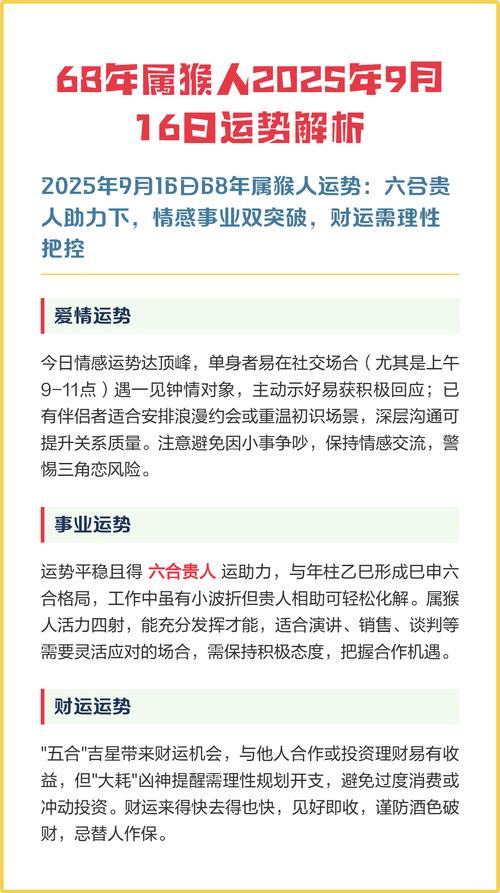 68年属猴人2025年9月16日运势解析

2025年9月16日68年属猴人运势：六合贵人助力下，情感事业双突破，财运需理性把控

爱情运势

今日情感运势达顶峰，单身者易在社交场合（尤其是上午9-11点）遇一见钟情对象，主动示好易获积极回应；已有伴侣者适合安排浪漫约会或重温初识场景，深层沟通可提升关系质量。注意避免因小事争吵，保持情感交流，警惕三角恋风险。

事业运势

运势平稳且得 六合贵人 运助力，与年柱乙巳形成巳申六合格局，工作中虽有小波折但贵人相助可轻松化解。属猴人活力四射，能充分发挥才能，适合演讲、销售、谈判等需要灵活应对的场合，需保持积极态度，把握合作机遇。

财运运势

"五合"吉星带来财运机会，与他人合作或投资理财易有收益，但"大耗"凶神提醒需理性规划开支，避免过度消费或冲动投资。财运来得快去得也快，见好即收，谨防酒色破财，忌替人作保。